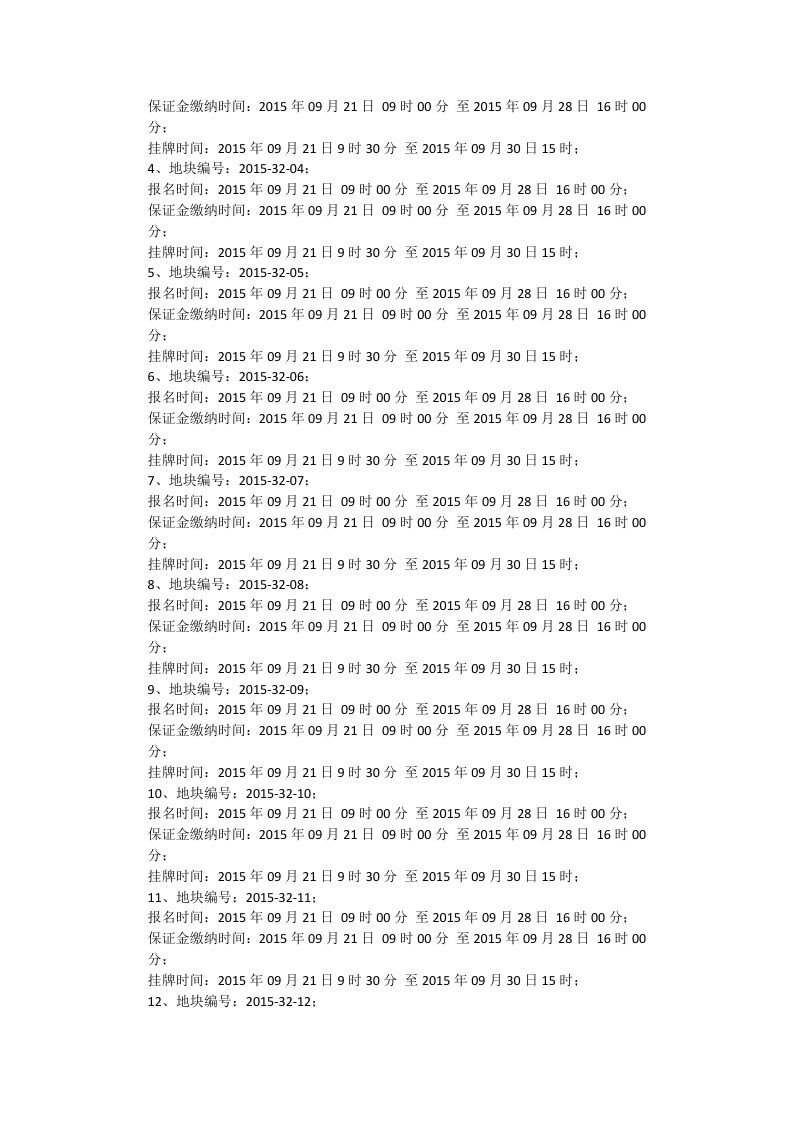 保证金缴纳时间：2015 年 09 月 21 日 09 时 00 分 至 2015 年 09 月 28 日 16 时 00 分；
挂牌时间：2015 年 09 月 21 日 9 时 30 分 至 2015 年 09 月 30 日 15 时；
4、地块编号：2015-32-04；
报名时间：2015 年 09 月 21 日 09 时 00 分 至 2015 年 09 月 28 日 16 时 00 分；
保证金缴纳时间：2015 年 09 月 21 日 09 时 00 分 至 2015 年 09 月 28 日 16 时 00 分；
挂牌时间：2015 年 09 月 21 日 9 时 30 分 至 2015 年 09 月 30 日 15 时；
5、地块编号：2015-32-05；
报名时间：2015 年 09 月 21 日 09 时 00 分 至 2015 年 09 月 28 日 16 时 00 分；
保证金缴纳时间：2015 年 09 月 21 日 09 时 00 分 至 2015 年 09 月 28 日 16 时 00 分；
挂牌时间：2015 年 09 月 21 日 9 时 30 分 至 2015 年 09 月 30 日 15 时；
6、地块编号：2015-32-06；
报名时间：2015 年 09 月 21 日 09 时 00 分 至 2015 年 09 月 28 日 16 时 00 分；
保证金缴纳时间：2015 年 09 月 21 日 09 时 00 分 至 2015 年 09 月 28 日 16 时 00 分；
挂牌时间：2015 年 09 月 21 日 9 时 30 分 至 2015 年 09 月 30 日 15 时；
7、地块编号：2015-32-07；
报名时间：2015 年 09 月 21 日 09 时 00 分 至 2015 年 09 月 28 日 16 时 00 分；
保证金缴纳时间：2015 年 09 月 21 日 09 时 00 分 至 2015 年 09 月 28 日 16 时 00 分；
挂牌时间：2015 年 09 月 21 日 9 时 30 分 至 2015 年 09 月 30 日 15 时；
8、地块编号：2015-32-08；
报名时间：2015 年 09 月 21 日 09 时 00 分 至 2015 年 09 月 28 日 16 时 00 分；
保证金缴纳时间：2015 年 09 月 21 日 09 时 00 分 至 2015 年 09 月 28 日 16 时 00 分；
挂牌时间：2015 年 09 月 21 日 9 时 30 分 至 2015 年 09 月 30 日 15 时；
9、地块编号：2015-32-09；
报名时间：2015 年 09 月 21 日 09 时 00 分 至 2015 年 09 月 28 日 16 时 00 分；
保证金缴纳时间：2015 年 09 月 21 日 09 时 00 分 至 2015 年 09 月 28 日 16 时 00 分；
挂牌时间：2015 年 09 月 21 日 9 时 30 分 至 2015 年 09 月 30 日 15 时；
10、地块编号：2015-32-10；
报名时间：2015 年 09 月 21 日 09 时 00 分 至 2015 年 09 月 28 日 16 时 00 分；
保证金缴纳时间：2015 年 09 月 21 日 09 时 00 分 至 2015 年 09 月 28 日 16 时 00 分；
挂牌时间：2015 年 09 月 21 日 9 时 30 分 至 2015 年 09 月 30 日 15 时；
11、地块编号：2015-32-11；
报名时间：2015 年 09 月 21 日 09 时 00 分 至 2015 年 09 月 28 日 16 时 00 分；
保证金缴纳时间：2015 年 09 月 21 日 09 时 00 分 至 2015 年 09 月 28 日 16 时 00 分；
挂牌时间：2015 年 09 月 21 日 9 时 30 分 至 2015 年 09 月 30 日 15 时；
12、地块编号：2015-32-12；